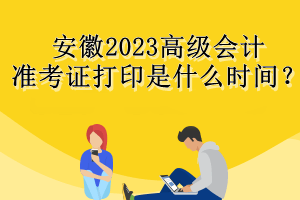 安徽2023高级会计
准考证打印是什么时间？